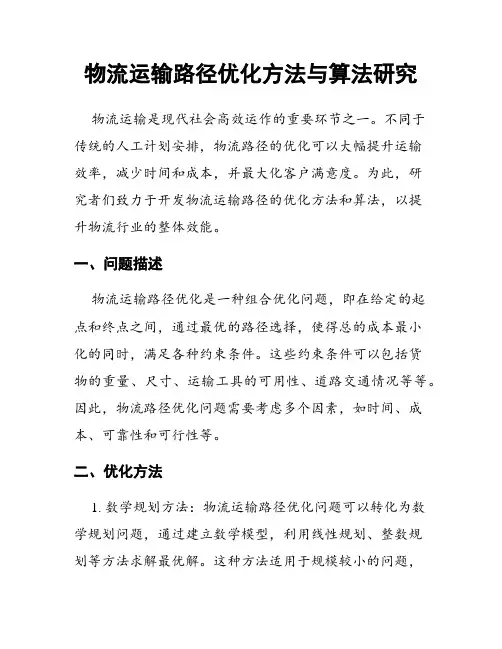 物流运输路径优化方法与算法研究

物流运输是现代社会高效运作的重要环节之一。不同于传统的人工计划安排，物流路径的优化可以大幅提升运输效率，减少时间和成本，并最大化客户满意度。为此，研究者们致力于开发物流运输路径的优化方法和算法，以提升物流行业的整体效能。

一、问题描述

物流运输路径优化是一种组合优化问题，即在给定的起点和终点之间，通过最优的路径选择，使得总的成本最小化的同时，满足各种约束条件。这些约束条件可以包括货物的重量、尺寸、运输工具的可用性、道路交通情况等等。因此，物流路径优化问题需要考虑多个因素，如时间、成本、可靠性和可行性等。

二、优化方法

1. 数学规划方法：物流运输路径优化问题可以转化为数学规划问题，通过建立数学模型，利用线性规划、整数规划等方法求解最优解。这种方法适用于规模较小的问题，